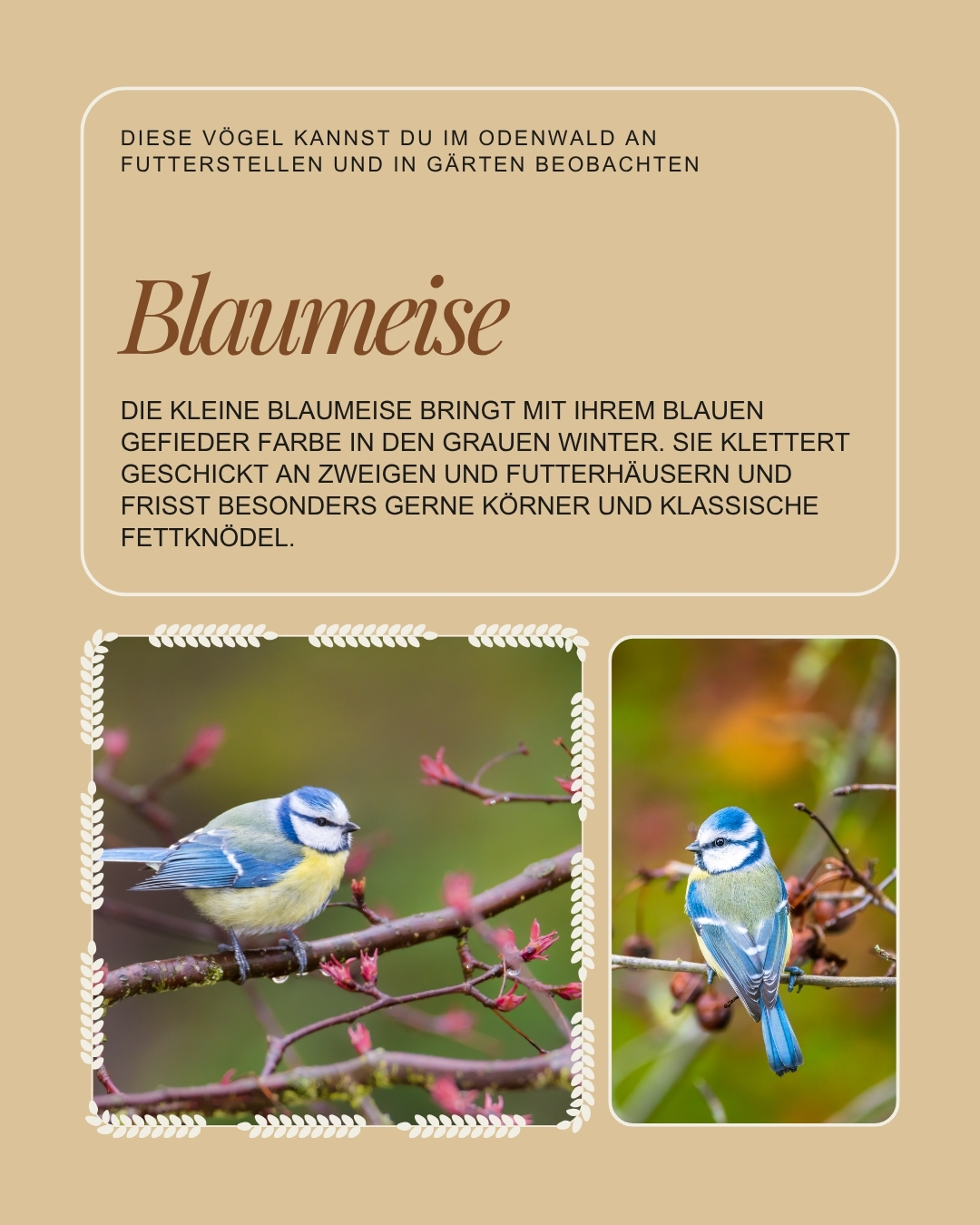 DIESE VÖGEL KANNST DU IM ODENWALD AN FUTTERSTELLEN UND IN GÄRTEN BEOBACHTEN

Blaumeise

DIE KLEINE BLAUMEISE BRINGT MIT IHREM BLAUEN GEFIEDER FARBE IN DEN GRAUEN WINTER. SIE KLETTERT GESCHICKT AN ZWEIGEN UND FUTTERHÄUSERN UND FRISST BESONDERS GERNE KÖRNER UND KLASSISCHE FETTKNÖDEL.